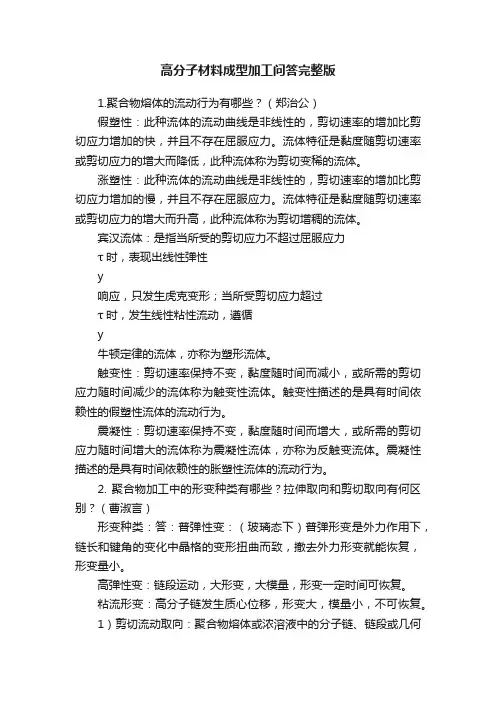 高分子材料成型加工问答完整版

1.聚合物熔体的流动行为有哪些？（郑治公）

假塑性：此种流体的流动曲线是非线性的，剪切速率的增加比剪切应力增加的快，并且不存在屈服应力。流体特征是黏度随剪切速率或剪切应力的增大而降低，此种流体称为剪切变稀的流体。

涨塑性：此种流体的流动曲线是非线性的，剪切速率的增加比剪切应力增加的慢，并且不存在屈服应力。流体特征是黏度随剪切速率或剪切应力的增大而升高，此种流体称为剪切增稠的流体。

宾汉流体：是指当所受的剪切应力不超过屈服应力

τ时，表现出线性弹性

y

响应，只发生虎克变形；当所受剪切应力超过

τ时，发生线性粘性流动，遵循

y

牛顿定律的流体，亦称为塑形流体。

触变性：剪切速率保持不变，黏度随时间而减小，或所需的剪切应力随时间减少的流体称为触变性流体。触变性描述的是具有时间依赖性的假塑性流体的流动行为。

震凝性：剪切速率保持不变，黏度随时间而增大，或所需的剪切应力随时间增大的流体称为震凝性流体，亦称为反触变流体。震凝性描述的是具有时间依赖性的胀塑性流体的流动行为。

2. 聚合物加工中的形变种类有哪些？拉伸取向和剪切取向有何区别？（曹淑言）

形变种类：答：普弹性变：（玻璃态下）普弹形变是外力作用下，链长和键角的变化中晶格的变形扭曲而致，撤去外力形变就能恢复，形变量小。

高弹性变：链段运动，大形变，大模量，形变一定时间可恢复。

粘流形变：高分子链发生质心位移，形变大，模量小，不可恢复。

1）剪切流动取向：聚合物熔体或浓溶液中的分子链、链段或几何